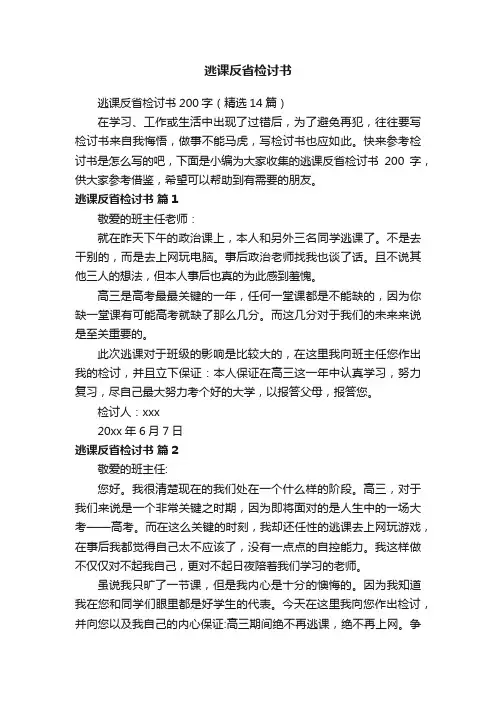 逃课反省检讨书

逃课反省检讨书 200 字（精选 14 篇）

在学习、工作或生活中出现了过错后，为了避免再犯，往往要写检讨书来自我悔悟，做事不能马虎，写检讨书也应如此。快来参考检讨书是怎么写的吧，下面是小编为大家收集的逃课反省检讨书 200 字，供大家参考借鉴，希望可以帮助到有需要的朋友。

逃课反省检讨书 篇 1

敬爱的班主任老师：

就在昨天下午的政治课上，本人和另外三名同学逃课了。不是去干别的，而是去上网玩电脑。事后政治老师找我也谈了话。且不说其他三人的想法，但本人事后也真的为此感到羞愧。

高三是高考最最关键的一年，任何一堂课都是不能缺的，因为你缺一堂课有可能高考就缺了那么几分。而这几分对于我们的未来来说是至关重要的。

此次逃课对于班级的影响是比较大的，在这里我向班主任您作出我的检讨，并且立下保证：本人保证在高三这一年中认真学习，努力复习，尽自己最大努力考个好的大学，以报答父母，报答您。

检讨人：xxx

20xx 年 6 月 7 日

逃课反省检讨书 篇 2

敬爱的班主任:

您好。我很清楚现在的我们处在一个什么样的阶段。高三，对于我们来说是一个非常关键之时期，因为即将面对的是人生中的一场大考——高考。而在这么关键的时刻，我却还任性的逃课去上网玩游戏，在事后我都觉得自己太不应该了，没有一点点的自控能力。我这样做不仅仅对不起我自己，更对不起日夜陪着我们学习的老师。

虽说我只旷了一节课，但是我内心是十分的懊悔的。因为我知道我在您和同学们眼里都是好学生的代表。今天在这里我向您作出检讨，并向您以及我自己的内心保证:高三期间绝不再逃课，绝不再上网。争